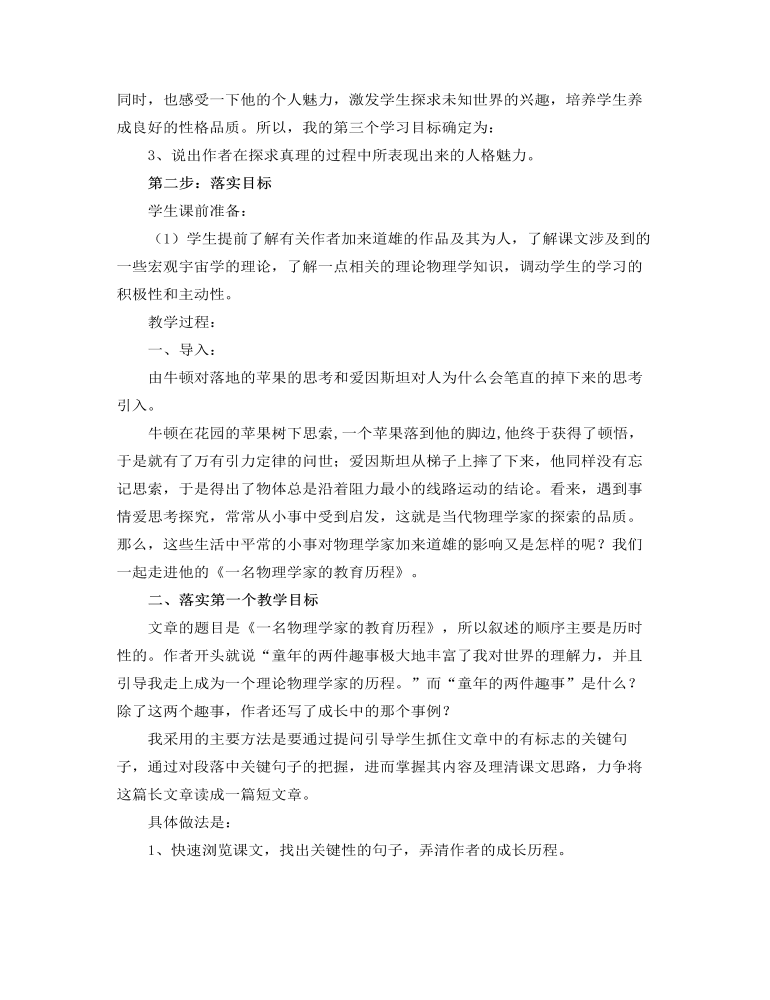 同时，也感受一下他的个人魅力，激发学生探求未知世界的兴趣，培养学生养成良好的性格品质。所以，我的第三个学习目标确定为：

3、说出作者在探求真理的过程中所表现出来的人格魅力。

第二步：落实目标

学生课前准备：

（1）学生提前了解有关作者加来道雄的作品及其为人，了解课文涉及到的一些宏观宇宙学的理论，了解一点相关的理论物理学知识，调动学生的学习的积极性和主动性。

教学过程：

一、导入：

由牛顿对落地的苹果的思考和爱因斯坦对人为什么会笔直的掉下来的思考引入。

牛顿在花园的苹果树下思索，一个苹果落到他的脚边，他终于获得了顿悟，于是就有了万有引力定律的问世；爱因斯坦从梯子上摔了下来，他同样没有忘记思索，于是得出了物体总是沿着阻力最小的线路运动的结论。看来，遇到事情爱思考探究，常常从小事中受到启发，这就是当代物理学家的探索的品质。那么，这些生活中平常的小事对物理学家加来道雄的影响又是怎样的呢？我们一起走进他的《一名物理学家的教育历程》。

二、落实第一个教学目标

文章的题目是《一名物理学家的教育历程》，所以叙述的顺序主要是历时性的。作者开头就说“童年的两件趣事极大地丰富了我对世界的理解力，并且引导我走上成为一个理论物理学家的历程。”而“童年的两件趣事”是什么？除了这两个趣事，作者还写了成长中的那个事例？

我采用的主要方法是要通过提问引导学生抓住文章中的有标志的关键句子，通过对段落中关键句子的把握，进而掌握其内容及理清课文思路，力争将这篇长文章读成一篇短文章。

具体做法是：

1、快速浏览课文，找出关键性的句子，弄清作者的成长历程。